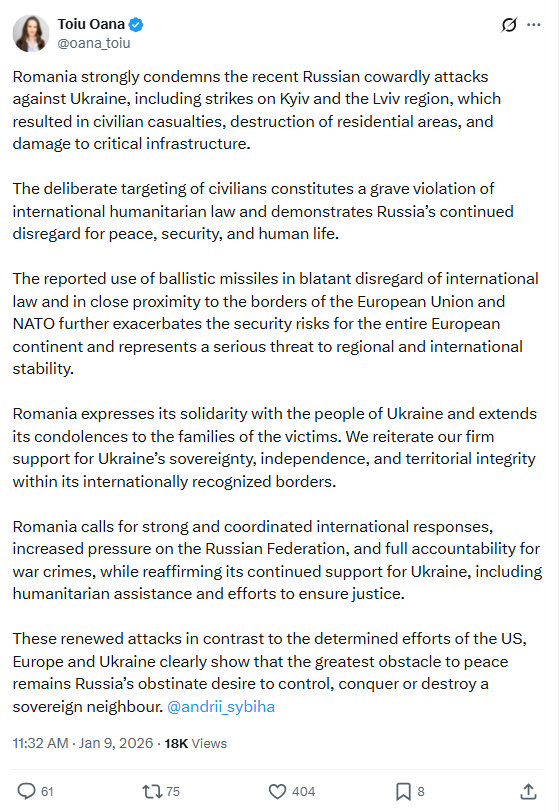 Toiu Oana
@oana_toiu

Romania strongly condemns the recent Russian cowardly attacks against Ukraine, including strikes on Kyiv and the Lviv region, which resulted in civilian casualties, destruction of residential areas, and damage to critical infrastructure.

The deliberate targeting of civilians constitutes a grave violation of international humanitarian law and demonstrates Russia's continued disregard for peace, security, and human life.

The reported use of ballistic missiles in blatant disregard of international law and in close proximity to the borders of the European Union and NATO further exacerbates the security risks for the entire European continent and represents a serious threat to regional and international stability.

Romania expresses its solidarity with the people of Ukraine and extends its condolences to the families of the victims. We reiterate our firm support for Ukraine's sovereignty, independence, and territorial integrity within its internationally recognized borders.

Romania calls for strong and coordinated international responses, increased pressure on the Russian Federation, and full accountability for war crimes, while reaffirming its continued support for Ukraine, including humanitarian assistance and efforts to ensure justice.

These renewed attacks in contrast to the determined efforts of the US, Europe and Ukraine clearly show that the greatest obstacle to peace remains Russia's obstinate desire to control, conquer or destroy a sovereign neighbour. @andrii_sybiha

11:32 AM · Jan 9, 2026 · 18K Views

61 75 404 8